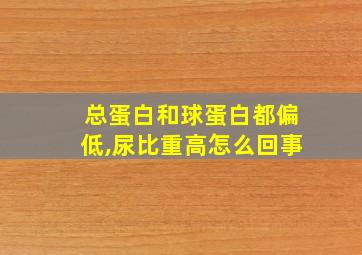 总蛋白和球蛋白都偏低,尿比重高怎么回事